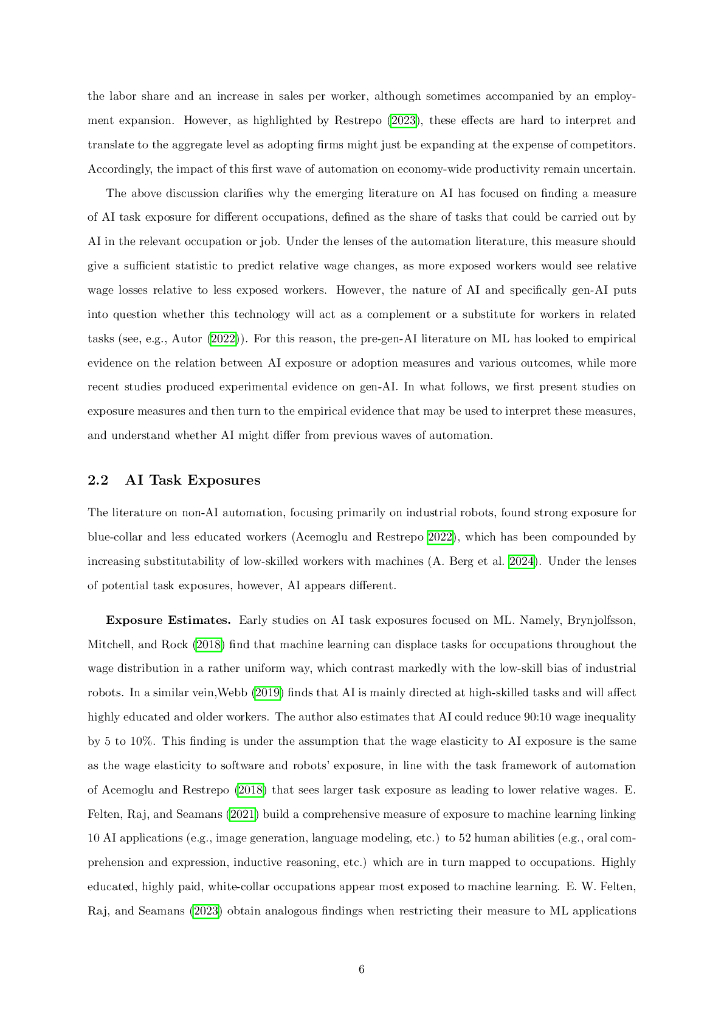 the labor share and an increase in sales per worker, although sometimes accompanied by an employment expansion. However, as highlighted by Restrepo (2023), these effects are hard to interpret and translate to the aggregate level as adopting firms might just be expanding at the expense of competitors. Accordingly, the impact of this first wave of automation on economy-wide productivity remain uncertain.

The above discussion clarifies why the emerging literature on AI has focused on finding a measure of AI task exposure for different occupations, defined as the share of tasks that could be carried out by AI in the relevant occupation or job. Under the lenses of the automation literature, this measure should give a sufficient statistic to predict relative wage changes, as more exposed workers would see relative wage losses relative to less exposed workers. However, the nature of AI and specifically gen-AI puts into question whether this technology will act as a complement or a substitute for workers in related tasks (see, e.g., Autor (2022)). For this reason, the pre-gen-AI literature on ML has looked to empirical evidence on the relation between AI exposure or adoption measures and various outcomes, while more recent studies produced experimental evidence on gen-AI. In what follows, we first present studies on exposure measures and then turn to the empirical evidence that may be used to interpret these measures, and understand whether AI might differ from previous waves of automation.

2.2 AI Task Exposures

The literature on non-AI automation, focusing primarily on industrial robots, found strong exposure for blue-collar and less educated workers (Acemoglu and Restrepo 2022), which has been compounded by increasing substitutability of low-skilled workers with machines (A. Berg et al. 2024). Under the lenses of potential task exposures, however, AI appears different.

Exposure Estimates. Early studies on AI task exposures focused on ML. Namely, Brynjolfsson, Mitchell, and Rock (2018) find that machine learning can displace tasks for occupations throughout the wage distribution in a rather uniform way, which contrast markedly with the low-skill bias of industrial robots. In a similar vein,Webb (2019) finds that AI is mainly directed at high-skilled tasks and will affect highly educated and older workers. The author also estimates that AI could reduce 90:10 wage inequality by 5 to 10%. This finding is under the assumption that the wage elasticity to AI exposure is the same as the wage elasticity to software and robots' exposure, in line with the task framework of automation of Acemoglu and Restrepo (2018) that sees larger task exposure as leading to lower relative wages. E. Felten, Raj, and Seamans (2021) build a comprehensive measure of exposure to machine learning linking 10 AI applications (e.g., image generation, language modeling, etc.) to 52 human abilities (e.g., oral comprehension and expression, inductive reasoning, etc.) which are in turn mapped to occupations. Highly educated, highly paid, white-collar occupations appear most exposed to machine learning. E. W. Felten, Raj, and Seamans (2023) obtain analogous findings when restricting their measure to ML applications

6